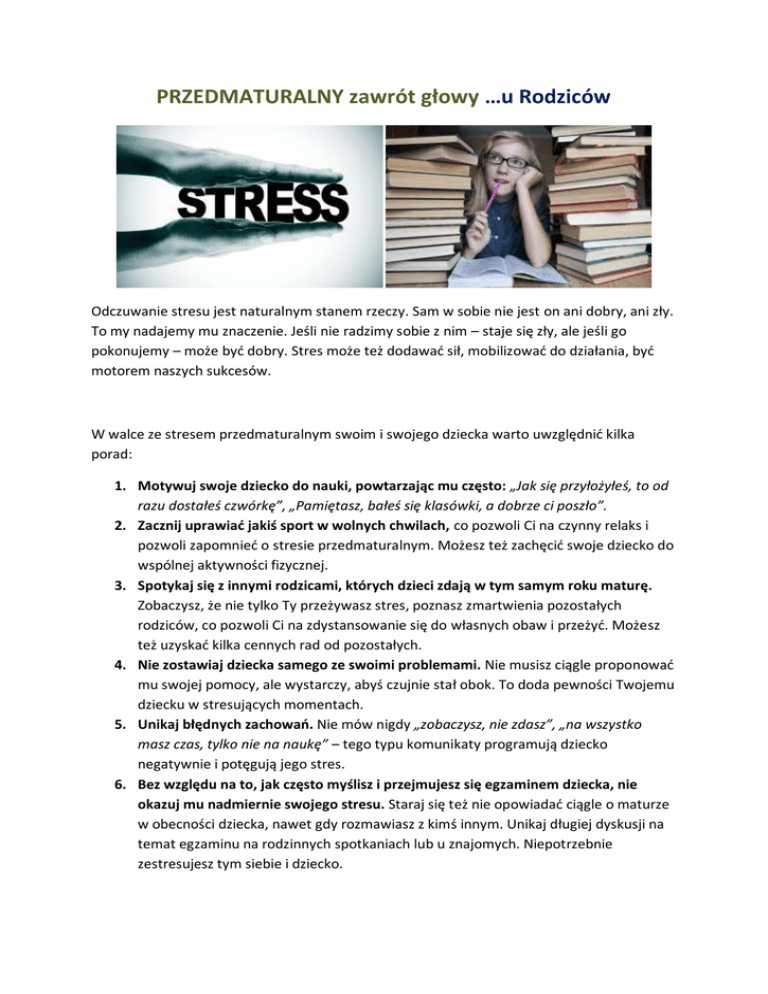 PRZEDMATURALNY zawrót głowy …u Rodziców

STRESS

Odczuwanie stresu jest naturalnym stanem rzeczy. Sam w sobie nie jest on ani dobry, ani zły. To my nadajemy mu znaczenie. Jeśli nie radzimy sobie z nim – staje się zły, ale jeśli go pokonujemy – może być dobry. Stres może też dodawać sił, mobilizować do działania, być motorem naszych sukcesów.

W walce ze stresem przedmaturalnym swoim i swojego dziecka warto uwzględnić kilka porad:

1. Motywuj swoje dziecko do nauki, powtarzając mu często: „Jak się przyłożyłeś, to od razu dostałeś czwórkę", „Pamiętasz, bałeś się klasówki, a dobrze ci poszło".
2. Zacznij uprawiać jakiś sport w wolnych chwilach, co pozwoli Ci na czynny relaks i pozwoli zapomnieć o stresie przedmaturalnym. Możesz też zachęcić swoje dziecko do wspólnej aktywności fizycznej.
3. Spotykaj się z innymi rodzicami, których dzieci zdają w tym samym roku maturę. Zobaczysz, że nie tylko Ty przeżywasz stres, poznasz zmartwienia pozostałych rodziców, co pozwoli Ci na zdystansowanie się do własnych obaw i przeżyć. Możesz też uzyskać kilka cennych rad od pozostałych.
4. Nie zostawiaj dziecka samego ze swoimi problemami. Nie musisz ciągle proponować mu swojej pomocy, ale wystarczy, abyś czujnie stał obok. To doda pewności Twojemu dziecku w stresujących momentach.
5. Unikaj błędnych zachowań. Nie mów nigdy „zobaczysz, nie zdasz", „na wszystko masz czas, tylko nie na naukę" – tego typu komunikaty programują dziecko negatywnie i potęgują jego stres.
6. Bez względu na to, jak często myślisz i przejmujesz się egzaminem dziecka, nie okazuj mu nadmiernie swojego stresu. Staraj się też nie opowiadać ciągle o maturze w obecności dziecka, nawet gdy rozmawiasz z kimś innym. Unikaj długiej dyskusji na temat egzaminu na rodzinnych spotkaniach lub u znajomych. Niepotrzebnie zestresujesz tym siebie i dziecko.